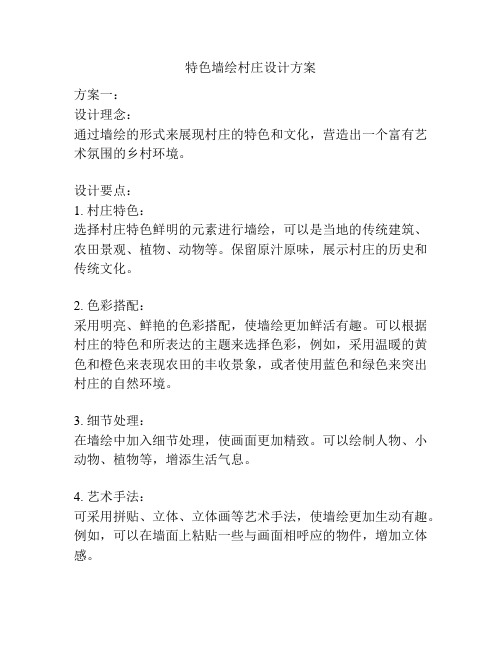 特色墙绘村庄设计方案

方案一：
设计理念：
通过墙绘的形式来展现村庄的特色和文化，营造出一个富有艺术氛围的乡村环境。

设计要点：
1. 村庄特色：
选择村庄特色鲜明的元素进行墙绘，可以是当地的传统建筑、农田景观、植物、动物等。保留原汁原味，展示村庄的历史和传统文化。

2. 色彩搭配：
采用明亮、鲜艳的色彩搭配，使墙绘更加鲜活有趣。可以根据村庄的特色和所表达的主题来选择色彩，例如，采用温暖的黄色和橙色来表现农田的丰收景象，或者使用蓝色和绿色来突出村庄的自然环境。

3. 细节处理：
在墙绘中加入细节处理，使画面更加精致。可以绘制人物、小动物、植物等，增添生活气息。

4. 艺术手法：
可采用拼贴、立体、立体画等艺术手法，使墙绘更加生动有趣。例如，可以在墙面上粘贴一些与画面相呼应的物件，增加立体感。